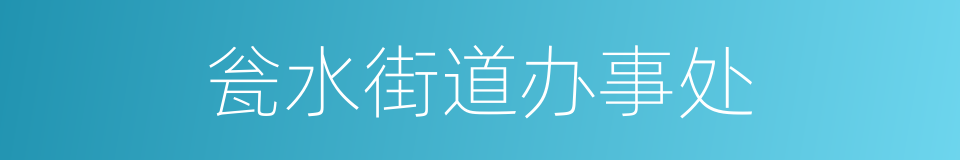 瓮水街道办事处